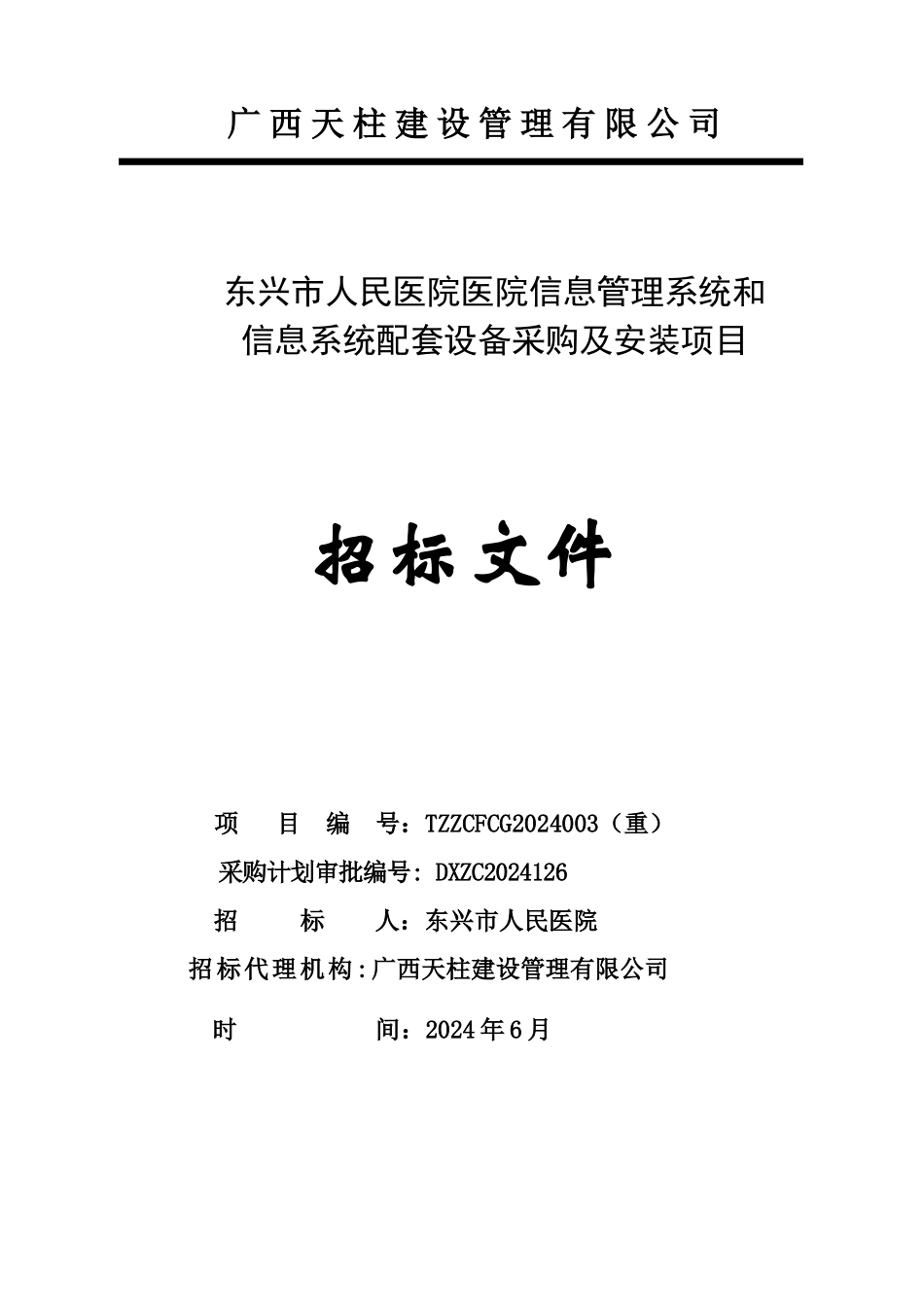 广西天柱建设管理有限公司

东兴市人民医院医院信息管理系统和信息系统配套设备采购及安装项目

招标文件

项　目　编　号：TZZCFCG2024003（重）

采购计划审批编号: DXZC2024126

招　　标　　人：东兴市人民医院

招标代理机构:广西天柱建设管理有限公司

时　　　　　间：2024年6月